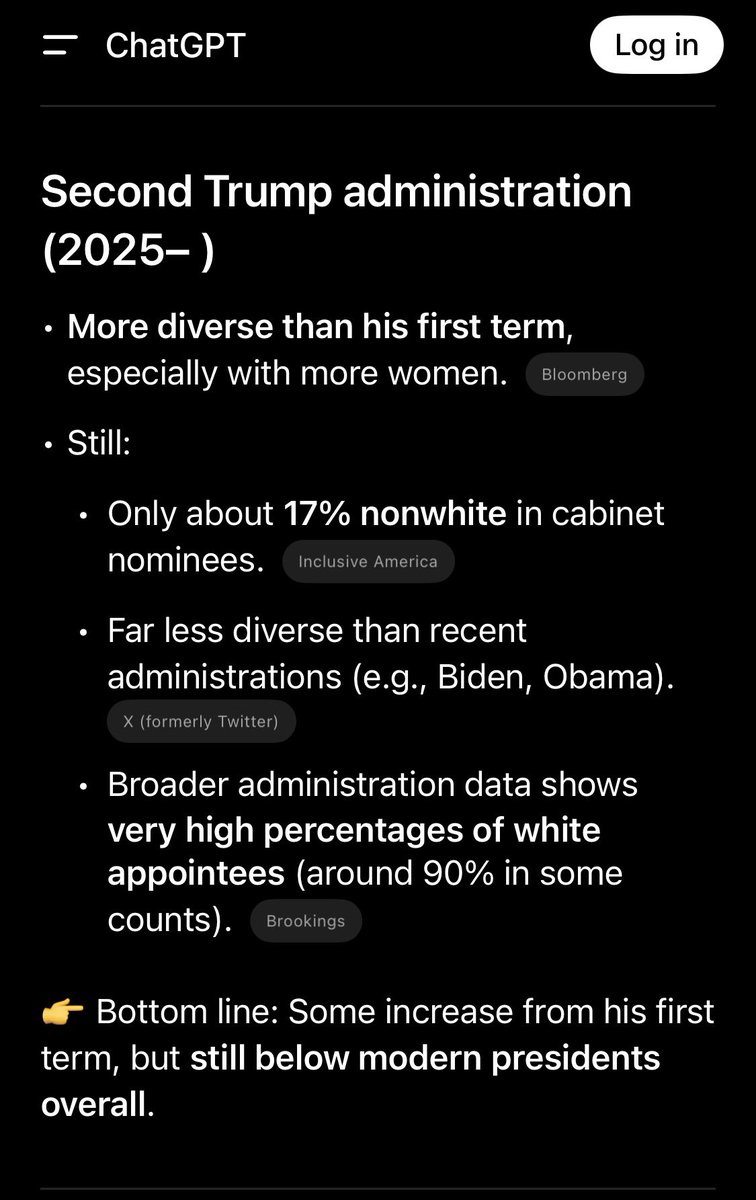 ChatGPT

Log in

Second Trump administration (2025– )

• More diverse than his first term, especially with more women. Bloomberg

• Still:

 • Only about 17% nonwhite in cabinet nominees. Inclusive America

 • Far less diverse than recent administrations (e.g., Biden, Obama). X (formerly Twitter)

 • Broader administration data shows very high percentages of white appointees (around 90% in some counts). Brookings

👉 Bottom line: Some increase from his first term, but still below modern presidents overall.